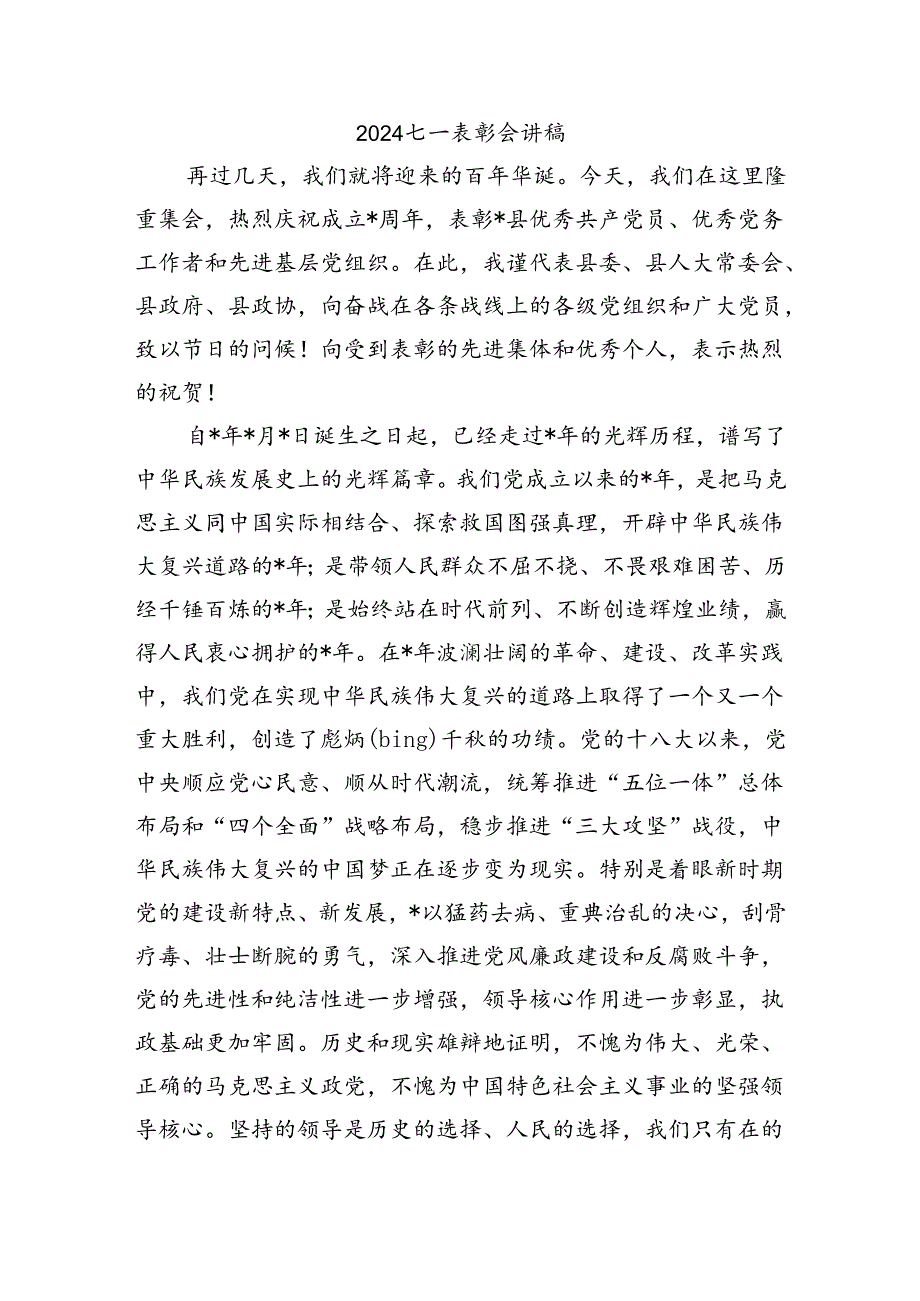 2024七一表彰会讲稿

再过几天，我们就将迎来的百年华诞。今天，我们在这里隆重集会，热烈庆祝成立*周年，表彰*县优秀共产党员、优秀党务工作者和先进基层党组织。在此，我谨代表县委、县人大常委会、县政府、县政协，向奋战在各条战线上的各级党组织和广大党员，致以节日的问候！向受到表彰的先进集体和优秀个人，表示热烈的祝贺！

自*年*月*日诞生之日起，已经走过*年的光辉历程，谱写了中华民族发展史上的光辉篇章。我们党成立以来的*年，是把马克思主义同中国实际相结合、探索救国图强真理，开辟中华民族伟大复兴道路的*年；是带领人民群众不屈不挠、不畏艰难困苦、历经千锤百炼的*年；是始终站在时代前列、不断创造辉煌业绩，赢得人民衷心拥护的*年。在*年波澜壮阔的革命、建设、改革实践中，我们党在实现中华民族伟大复兴的道路上取得了一个又一个重大胜利，创造了彪炳(bing)千秋的功绩。党的十八大以来，党中央顺应党心民意、顺从时代潮流，统筹推进“五位一体”总体布局和“四个全面”战略布局，稳步推进“三大攻坚”战役，中华民族伟大复兴的中国梦正在逐步变为现实。特别是着眼新时期党的建设新特点、新发展，*以猛药去病、重典治乱的决心，刮骨疗毒、壮士断腕的勇气，深入推进党风廉政建设和反腐败斗争，党的先进性和纯洁性进一步增强，领导核心作用进一步彰显，执政基础更加牢固。历史和现实雄辩地证明，不愧为伟大、光荣、正确的马克思主义政党，不愧为中国特色社会主义事业的坚强领导核心。坚持的领导是历史的选择、人民的选择，我们只有在的